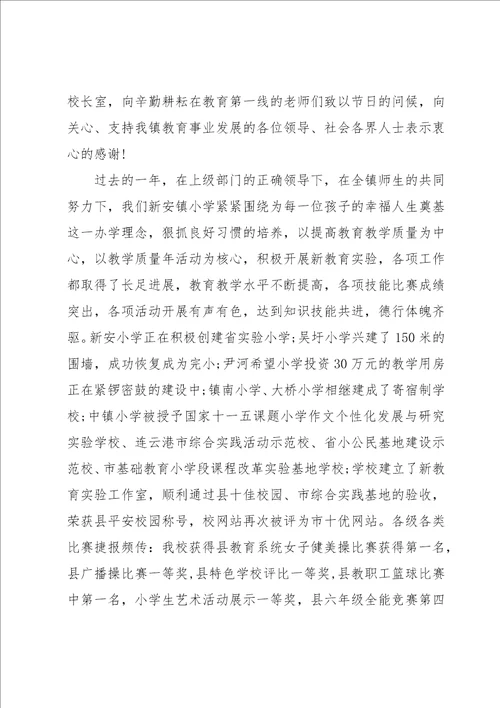 校长室，向辛勤耕耘在教育第一线的老师们致以节日的问候，向关心、支持我镇教育事业发展的各位领导、社会各界人士表示衷心的感谢！

过去的一年，在上级部门的正确领导下，在全镇师生的共同努力下，我们新安镇小学紧紧围绕为每一位孩子的幸福人生奠基这一办学理念，狠抓良好习惯的培养，以提高教育教学质量为中心，以教学质量年活动为核心，积极开展新教育实验，各项工作都取得了长足进展，教育教学水平不断提高，各项技能比赛成绩突出，各项活动开展有声有色，达到知识技能共进，德行体魄齐驱。新安小学正在积极创建省实验小学；吴圩小学兴建了150米的围墙，成功恢复成为完小；尹河希望小学投资30万元的教学用房正在紧锣密鼓的建设中；镇南小学、大桥小学相继建成了寄宿制学校；中镇小学被授予国家十一五课题小学作文个性化发展与研究实验学校、连云港市综合实践活动示范校、省小公民基地建设示范校、市基础教育小学段课程改革实验基地学校；学校建立了新教育实验工作室，顺利通过县十佳校园、市综合实践基地的验收，荣获县平安校园称号，校网站再次被评为市十优网站。各级各类比赛捷报频传：我校获得县教育系统女子健美操比赛获得第一名，县广播操比赛一等奖，县特色学校评比一等奖，县教职工篮球比赛中第一名，小学生艺术活动展示一等奖，县六年级全能竞赛第四